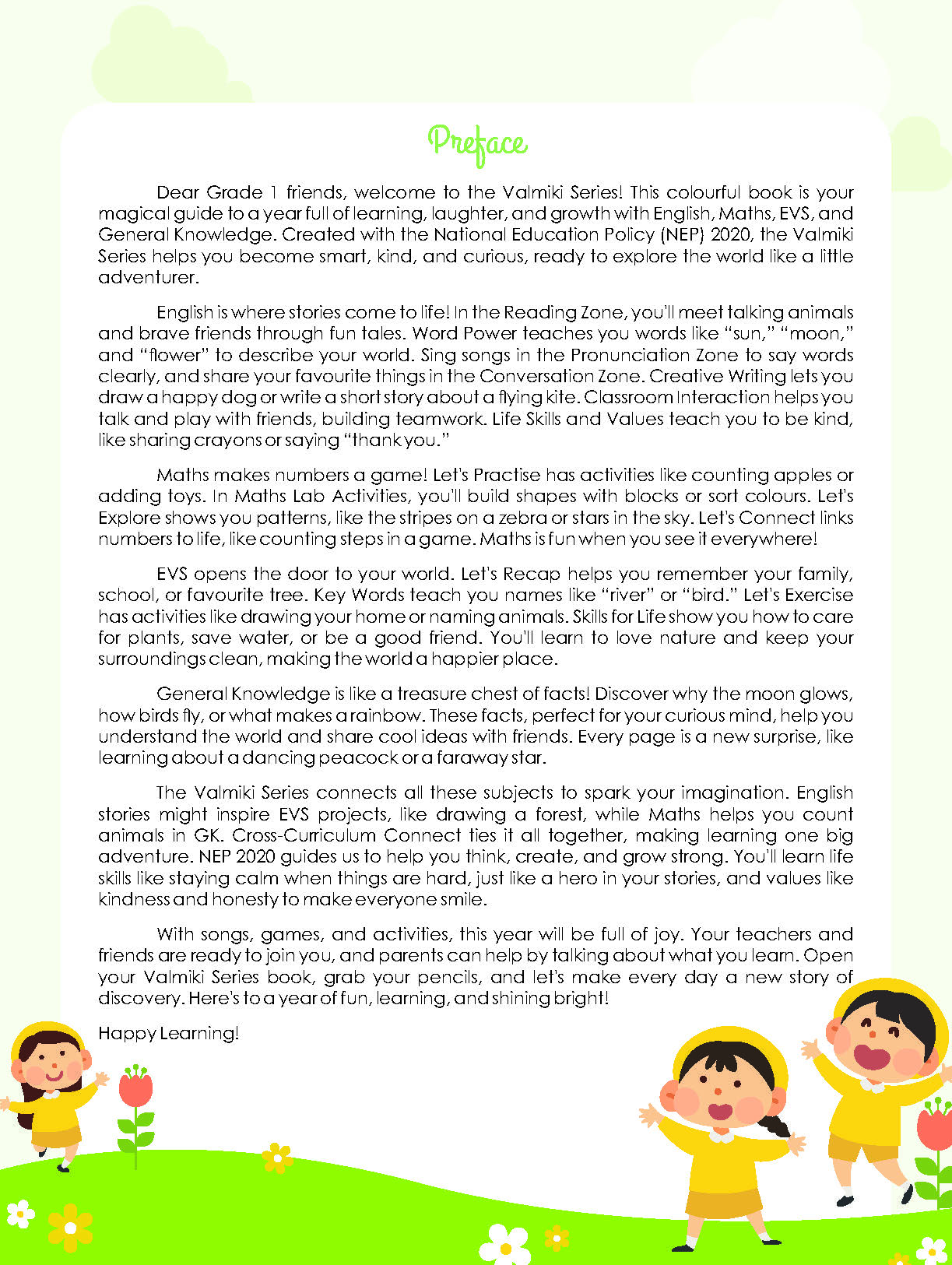 Preface

Dear Grade 1 friends, welcome to the Valmiki Series! This colourful book is your magical guide to a year full of learning, laughter, and growth with English, Maths, EVS, and General Knowledge. Created with the National Education Policy (NEP) 2020, the Valmiki Series helps you become smart, kind, and curious, ready to explore the world like a little adventurer.

English is where stories come to life! In the Reading Zone, you'll meet talking animals and brave friends through fun tales. Word Power teaches you words like "sun," "moon," and "flower" to describe your world. Sing songs in the Pronunciation Zone to say words clearly, and share your favourite things in the Conversation Zone. Creative Writing lets you draw a happy dog or write a short story about a flying kite. Classroom Interaction helps you talk and play with friends, building teamwork. Life Skills and Values teach you to be kind, like sharing crayons or saying "thank you."

Maths makes numbers a game! Let's Practise has activities like counting apples or adding toys. In Maths Lab Activities, you'll build shapes with blocks or sort colours. Let's Explore shows you patterns, like the stripes on a zebra or stars in the sky. Let's Connect links numbers to life, like counting steps in a game. Maths is fun when you see it everywhere!

EVS opens the door to your world. Let's Recap helps you remember your family, school, or favourite tree. Key Words teach you names like "river" or "bird." Let's Exercise has activities like drawing your home or naming animals. Skills for Life show you how to care for plants, save water, or be a good friend. You'll learn to love nature and keep your surroundings clean, making the world a happier place.

General Knowledge is like a treasure chest of facts! Discover why the moon glows, how birds fly, or what makes a rainbow. These facts, perfect for your curious mind, help you understand the world and share cool ideas with friends. Every page is a new surprise, like learning about a dancing peacock or a faraway star.

The Valmiki Series connects all these subjects to spark your imagination. English stories might inspire EVS projects, like drawing a forest, while Maths helps you count animals in GK. Cross-Curriculum Connect ties it all together, making learning one big adventure. NEP 2020 guides us to help you think, create, and grow strong. You'll learn life skills like staying calm when things are hard, just like a hero in your stories, and values like kindness and honesty to make everyone smile.

With songs, games, and activities, this year will be full of joy. Your teachers and friends are ready to join you, and parents can help by talking about what you learn. Open your Valmiki Series book, grab your pencils, and let's make every day a new story of discovery. Here's to a year of fun, learning, and shining bright!

Happy Learning!